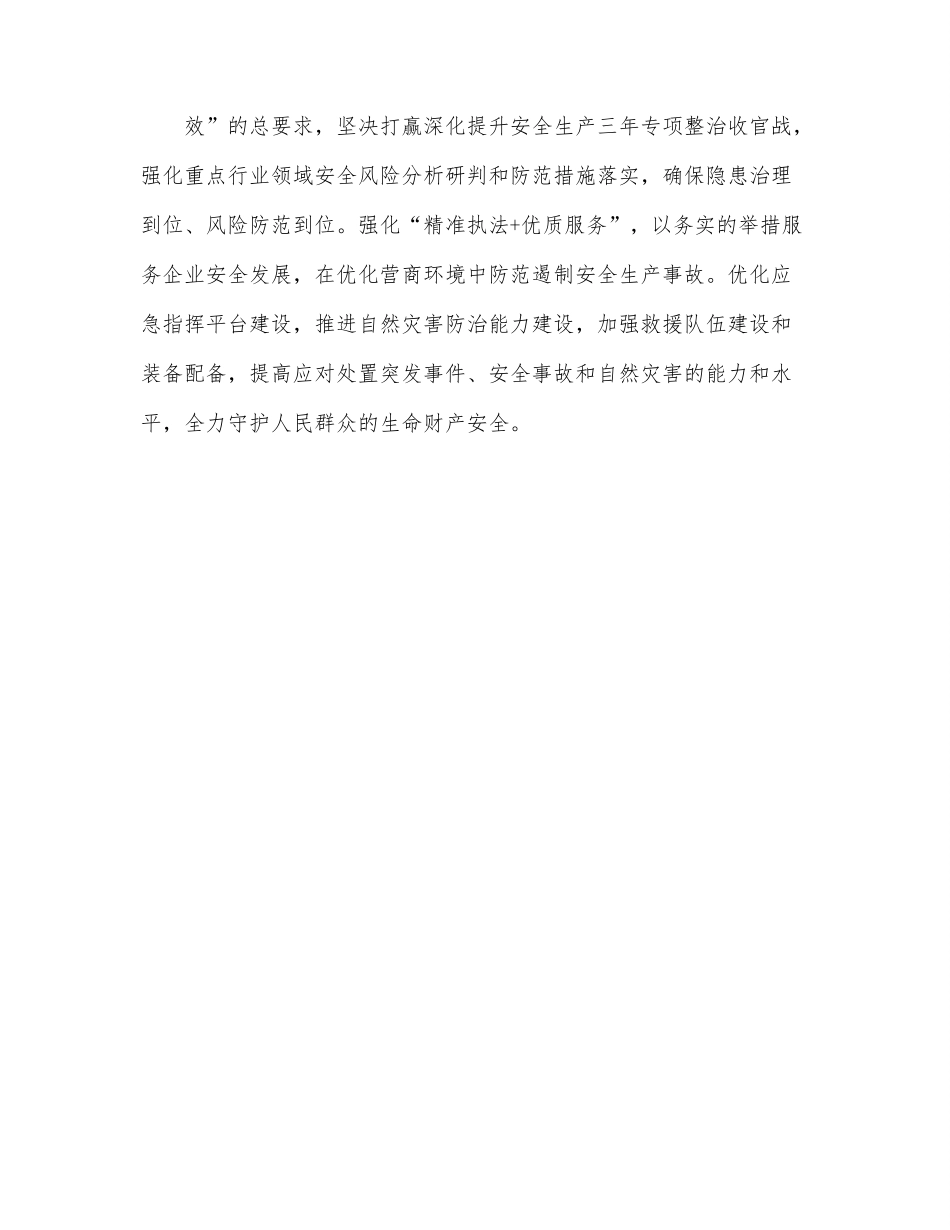 效”的总要求，坚决打赢深化提升安全生产三年专项整治收官战，强化重点行业领域安全风险分析研判和防范措施落实，确保隐患治理到位、风险防范到位。强化“精准执法+优质服务”，以务实的举措服务企业安全发展，在优化营商环境中防范遏制安全生产事故。优化应急指挥平台建设，推进自然灾害防治能力建设，加强救援队伍建设和装备配备，提高应对处置突发事件、安全事故和自然灾害的能力和水平，全力守护人民群众的生命财产安全。